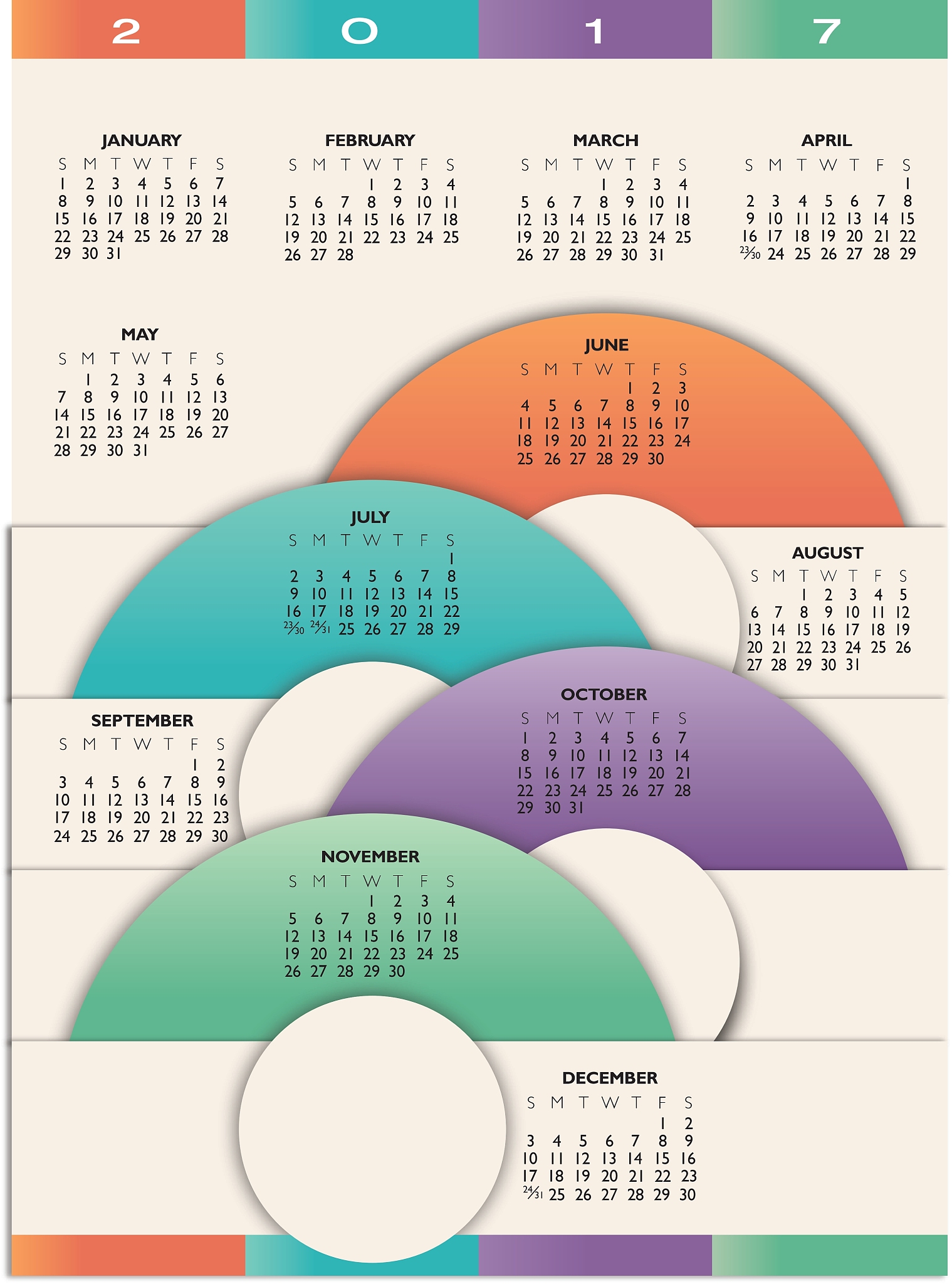 2 0 1 7

JANUARY

| S | M | T | W | T | F | S |
|---|---|---|---|---|---|---|
| 1 | 2 | 3 | 4 | 5 | 6 | 7 |
| 8 | 9 | 10 | 11 | 12 | 13 | 14 |
| 15 | 16 | 17 | 18 | 19 | 20 | 21 |
| 22 | 23 | 24 | 25 | 26 | 27 | 28 |
| 29 | 30 | 31 | | | | |

FEBRUARY

| S | M | T | W | T | F | S |
|---|---|---|---|---|---|---|
| | | | 1 | 2 | 3 | 4 |
| 5 | 6 | 7 | 8 | 9 | 10 | 11 |
| 12 | 13 | 14 | 15 | 16 | 17 | 18 |
| 19 | 20 | 21 | 22 | 23 | 24 | 25 |
| 26 | 27 | 28 | | | | |

MARCH

| S | M | T | W | T | F | S |
|---|---|---|---|---|---|---|
| | | | 1 | 2 | 3 | 4 |
| 5 | 6 | 7 | 8 | 9 | 10 | 11 |
| 12 | 13 | 14 | 15 | 16 | 17 | 18 |
| 19 | 20 | 21 | 22 | 23 | 24 | 25 |
| 26 | 27 | 28 | 29 | 30 | 31 | |

APRIL

| S | M | T | W | T | F | S |
|---|---|---|---|---|---|---|
| | | | | | | 1 |
| 2 | 3 | 4 | 5 | 6 | 7 | 8 |
| 9 | 10 | 11 | 12 | 13 | 14 | 15 |
| 16 | 17 | 18 | 19 | 20 | 21 | 22 |
| 23/30 | 24 | 25 | 26 | 27 | 28 | 29 |

MAY

| S | M | T | W | T | F | S |
|---|---|---|---|---|---|---|
| | 1 | 2 | 3 | 4 | 5 | 6 |
| 7 | 8 | 9 | 10 | 11 | 12 | 13 |
| 14 | 15 | 16 | 17 | 18 | 19 | 20 |
| 21 | 22 | 23 | 24 | 25 | 26 | 27 |
| 28 | 29 | 30 | 31 | | | |

JUNE

| S | M | T | W | T | F | S |
|---|---|---|---|---|---|---|
| | | | | 1 | 2 | 3 |
| 4 | 5 | 6 | 7 | 8 | 9 | 10 |
| 11 | 12 | 13 | 14 | 15 | 16 | 17 |
| 18 | 19 | 20 | 21 | 22 | 23 | 24 |
| 25 | 26 | 27 | 28 | 29 | 30 | |

JULY

| S | M | T | W | T | F | S |
|---|---|---|---|---|---|---|
| | | | | | | 1 |
| 2 | 3 | 4 | 5 | 6 | 7 | 8 |
| 9 | 10 | 11 | 12 | 13 | 14 | 15 |
| 16 | 17 | 18 | 19 | 20 | 21 | 22 |
| 23/30 | 24/31 | 25 | 26 | 27 | 28 | 29 |

AUGUST

| S | M | T | W | T | F | S |
|---|---|---|---|---|---|---|
| | | 1 | 2 | 3 | 4 | 5 |
| 6 | 7 | 8 | 9 | 10 | 11 | 12 |
| 13 | 14 | 15 | 16 | 17 | 18 | 19 |
| 20 | 21 | 22 | 23 | 24 | 25 | 26 |
| 27 | 28 | 29 | 30 | 31 | | |

SEPTEMBER

| S | M | T | W | T | F | S |
|---|---|---|---|---|---|---|
| | | | | | 1 | 2 |
| 3 | 4 | 5 | 6 | 7 | 8 | 9 |
| 10 | 11 | 12 | 13 | 14 | 15 | 16 |
| 17 | 18 | 19 | 20 | 21 | 22 | 23 |
| 24 | 25 | 26 | 27 | 28 | 29 | 30 |

OCTOBER

| S | M | T | W | T | F | S |
|---|---|---|---|---|---|---|
| 1 | 2 | 3 | 4 | 5 | 6 | 7 |
| 8 | 9 | 10 | 11 | 12 | 13 | 14 |
| 15 | 16 | 17 | 18 | 19 | 20 | 21 |
| 22 | 23 | 24 | 25 | 26 | 27 | 28 |
| 29 | 30 | 31 | | | | |

NOVEMBER

| S | M | T | W | T | F | S |
|---|---|---|---|---|---|---|
| | | | 1 | 2 | 3 | 4 |
| 5 | 6 | 7 | 8 | 9 | 10 | 11 |
| 12 | 13 | 14 | 15 | 16 | 17 | 18 |
| 19 | 20 | 21 | 22 | 23 | 24 | 25 |
| 26 | 27 | 28 | 29 | 30 | | |

DECEMBER

| S | M | T | W | T | F | S |
|---|---|---|---|---|---|---|
| | | | | | 1 | 2 |
| 3 | 4 | 5 | 6 | 7 | 8 | 9 |
| 10 | 11 | 12 | 13 | 14 | 15 | 16 |
| 17 | 18 | 19 | 20 | 21 | 22 | 23 |
| 24/31 | 25 | 26 | 27 | 28 | 29 | 30 |